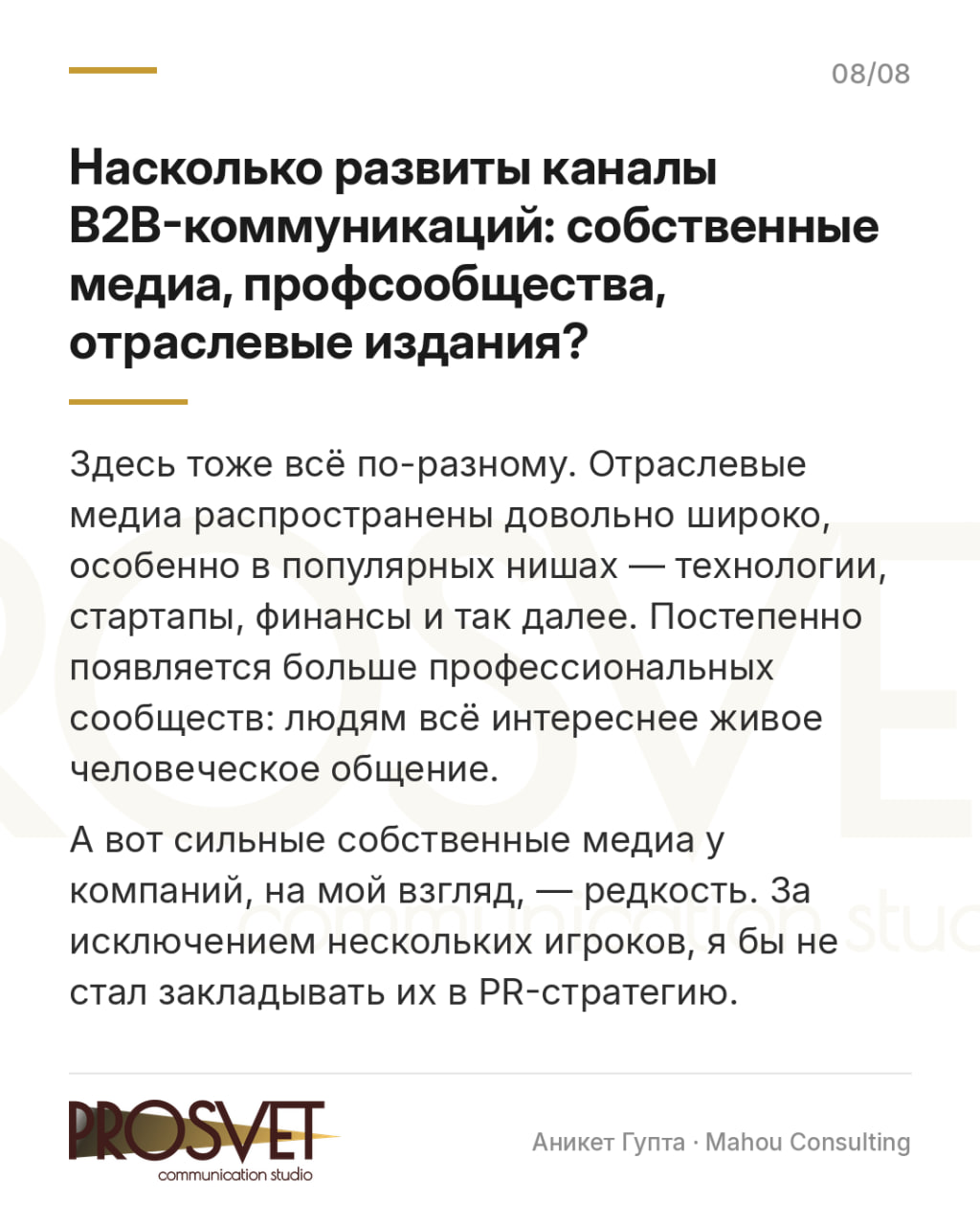 08/08

Насколько развиты каналы B2B-коммуникаций: собственные медиа, профсообщества, отраслевые издания?

Здесь тоже всё по-разному. Отраслевые медиа распространены довольно широко, особенно в популярных нишах — технологии, стартапы, финансы и так далее. Постепенно появляется больше профессиональных сообществ: людям всё интереснее живое человеческое общение.

А вот сильные собственные медиа у компаний, на мой взгляд, — редкость. За исключением нескольких игроков, я бы не стал закладывать их в PR-стратегию.

PROSVET
communication studio

Аникет Гупта · Mahou Consulting